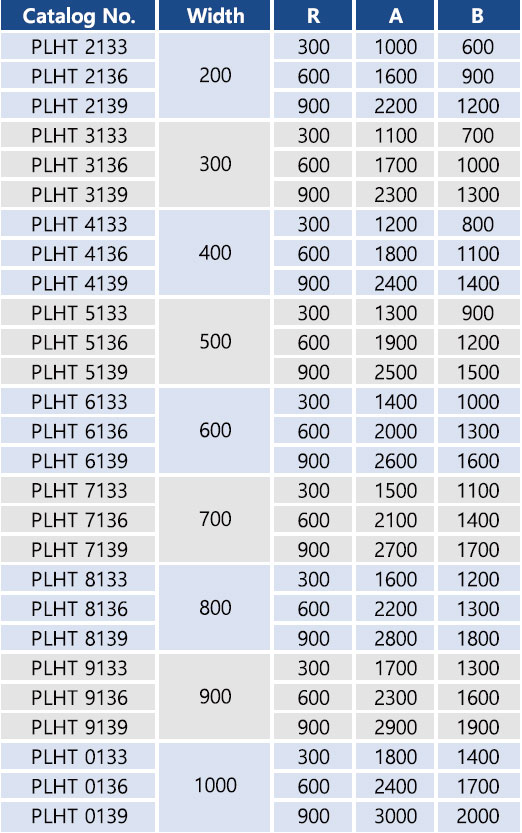 | Catalog No. | Width | R | A | B |
|---|---|---|---|---|
| PLHT 2133 | 200 | 300 | 1000 | 600 |
| PLHT 2136 |  | 600 | 1600 | 900 |
| PLHT 2139 |  | 900 | 2200 | 1200 |
| PLHT 3133 | 300 | 300 | 1100 | 700 |
| PLHT 3136 |  | 600 | 1700 | 1000 |
| PLHT 3139 |  | 900 | 2300 | 1300 |
| PLHT 4133 | 400 | 300 | 1200 | 800 |
| PLHT 4136 |  | 600 | 1800 | 1100 |
| PLHT 4139 |  | 900 | 2400 | 1400 |
| PLHT 5133 | 500 | 300 | 1300 | 900 |
| PLHT 5136 |  | 600 | 1900 | 1200 |
| PLHT 5139 |  | 900 | 2500 | 1500 |
| PLHT 6133 | 600 | 300 | 1400 | 1000 |
| PLHT 6136 |  | 600 | 2000 | 1300 |
| PLHT 6139 |  | 900 | 2600 | 1600 |
| PLHT 7133 | 700 | 300 | 1500 | 1100 |
| PLHT 7136 |  | 600 | 2100 | 1400 |
| PLHT 7139 |  | 900 | 2700 | 1700 |
| PLHT 8133 | 800 | 300 | 1600 | 1200 |
| PLHT 8136 |  | 600 | 2200 | 1300 |
| PLHT 8139 |  | 900 | 2800 | 1800 |
| PLHT 9133 | 900 | 300 | 1700 | 1300 |
| PLHT 9136 |  | 600 | 2300 | 1600 |
| PLHT 9139 |  | 900 | 2900 | 1900 |
| PLHT 0133 | 1000 | 300 | 1800 | 1400 |
| PLHT 0136 |  | 600 | 2400 | 1700 |
| PLHT 0139 |  | 900 | 3000 | 2000 |